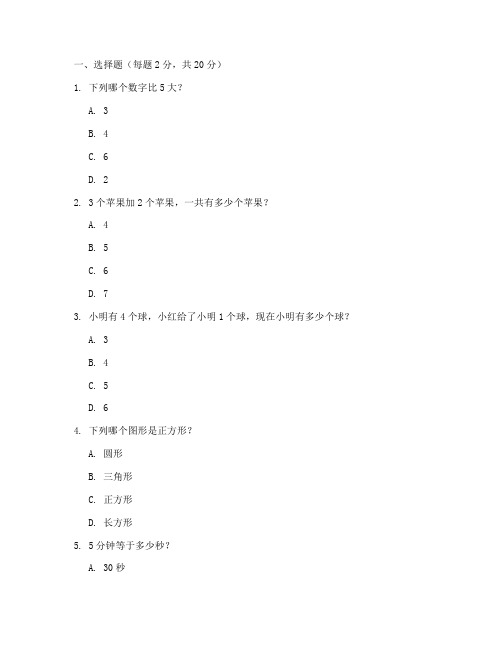 一、选择题（每题 2 分，共 20 分）

1. 下列哪个数字比 5 大？

A. 3

B. 4

C. 6

D. 2

2. 3 个苹果加 2 个苹果，一共有多少个苹果？

A. 4

B. 5

C. 6

D. 7

3. 小明有 4 个球，小红给了小明 1 个球，现在小明有多少个球？

A. 3

B. 4

C. 5

D. 6

4. 下列哪个图形是正方形？

A. 圆形

B. 三角形

C. 正方形

D. 长方形

5. 5 分钟等于多少秒？

A. 30 秒